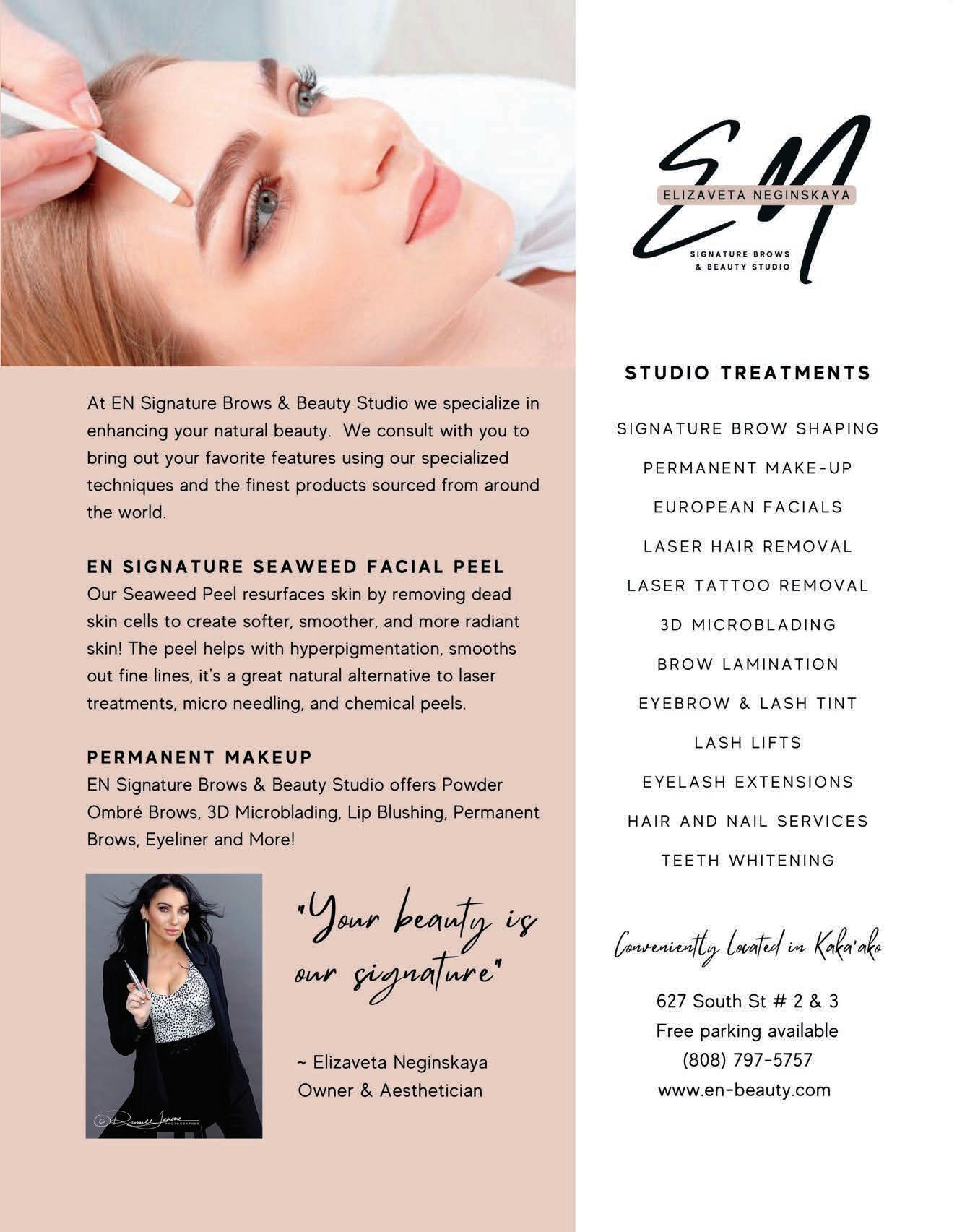 At EN Signature Brows & Beauty Studio we specialize in enhancing your natural beauty. We consult with you to bring out your favorite features using our specialized techniques and the finest products sourced from around the world.

EN SIGNATURE SEAWEED FACIAL PEEL
Our Seaweed Peel resurfaces skin by removing dead skin cells to create softer, smoother, and more radiant skin! The peel helps with hyperpigmentation, smooths out fine lines, it's a great natural alternative to laser treatments, micro needling, and chemical peels.

PERMANENT MAKEUP
EN Signature Brows & Beauty Studio offers Powder Ombré Brows, 3D Microblading, Lip Blushing, Permanent Brows, Eyeliner and More!

"Your beauty is our signature"

~ Elizaveta Neginskaya
Owner & Aesthetician

EN
ELIZAVETA NEGINSKAYA
SIGNATURE BROWS
& BEAUTY STUDIO

STUDIO TREATMENTS

SIGNATURE BROW SHAPING
PERMANENT MAKE-UP
EUROPEAN FACIALS
LASER HAIR REMOVAL
LASER TATTOO REMOVAL
3D MICROBLADING
BROW LAMINATION
EYEBROW & LASH TINT
LASH LIFTS
EYELASH EXTENSIONS
HAIR AND NAIL SERVICES
TEETH WHITENING

Conveniently located in Kaka'ako

627 South St # 2 & 3
Free parking available
(808) 797-5757
www.en-beauty.com